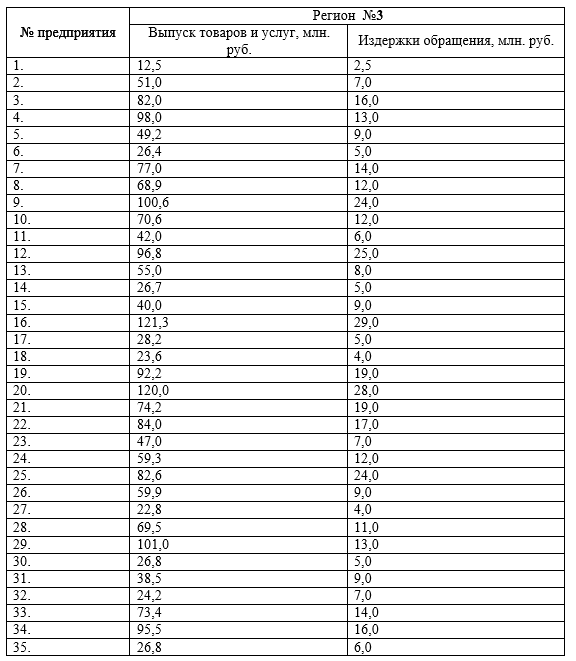 | № предприятия | Регион №3 | |
|---|---|---|
| | Выпуск товаров и услуг, млн. руб. | Издержки обращения, млн. руб. |
| 1. | 12,5 | 2,5 |
| 2. | 51,0 | 7,0 |
| 3. | 82,0 | 16,0 |
| 4. | 98,0 | 13,0 |
| 5. | 49,2 | 9,0 |
| 6. | 26,4 | 5,0 |
| 7. | 77,0 | 14,0 |
| 8. | 68,9 | 12,0 |
| 9. | 100,6 | 24,0 |
| 10. | 70,6 | 12,0 |
| 11. | 42,0 | 6,0 |
| 12. | 96,8 | 25,0 |
| 13. | 55,0 | 8,0 |
| 14. | 26,7 | 5,0 |
| 15. | 40,0 | 9,0 |
| 16. | 121,3 | 29,0 |
| 17. | 28,2 | 5,0 |
| 18. | 23,6 | 4,0 |
| 19. | 92,2 | 19,0 |
| 20. | 120,0 | 28,0 |
| 21. | 74,2 | 19,0 |
| 22. | 84,0 | 17,0 |
| 23. | 47,0 | 7,0 |
| 24. | 59,3 | 12,0 |
| 25. | 82,6 | 24,0 |
| 26. | 59,9 | 9,0 |
| 27. | 22,8 | 4,0 |
| 28. | 69,5 | 11,0 |
| 29. | 101,0 | 13,0 |
| 30. | 26,8 | 5,0 |
| 31. | 38,5 | 9,0 |
| 32. | 24,2 | 7,0 |
| 33. | 73,4 | 14,0 |
| 34. | 95,5 | 16,0 |
| 35. | 26,8 | 6,0 |